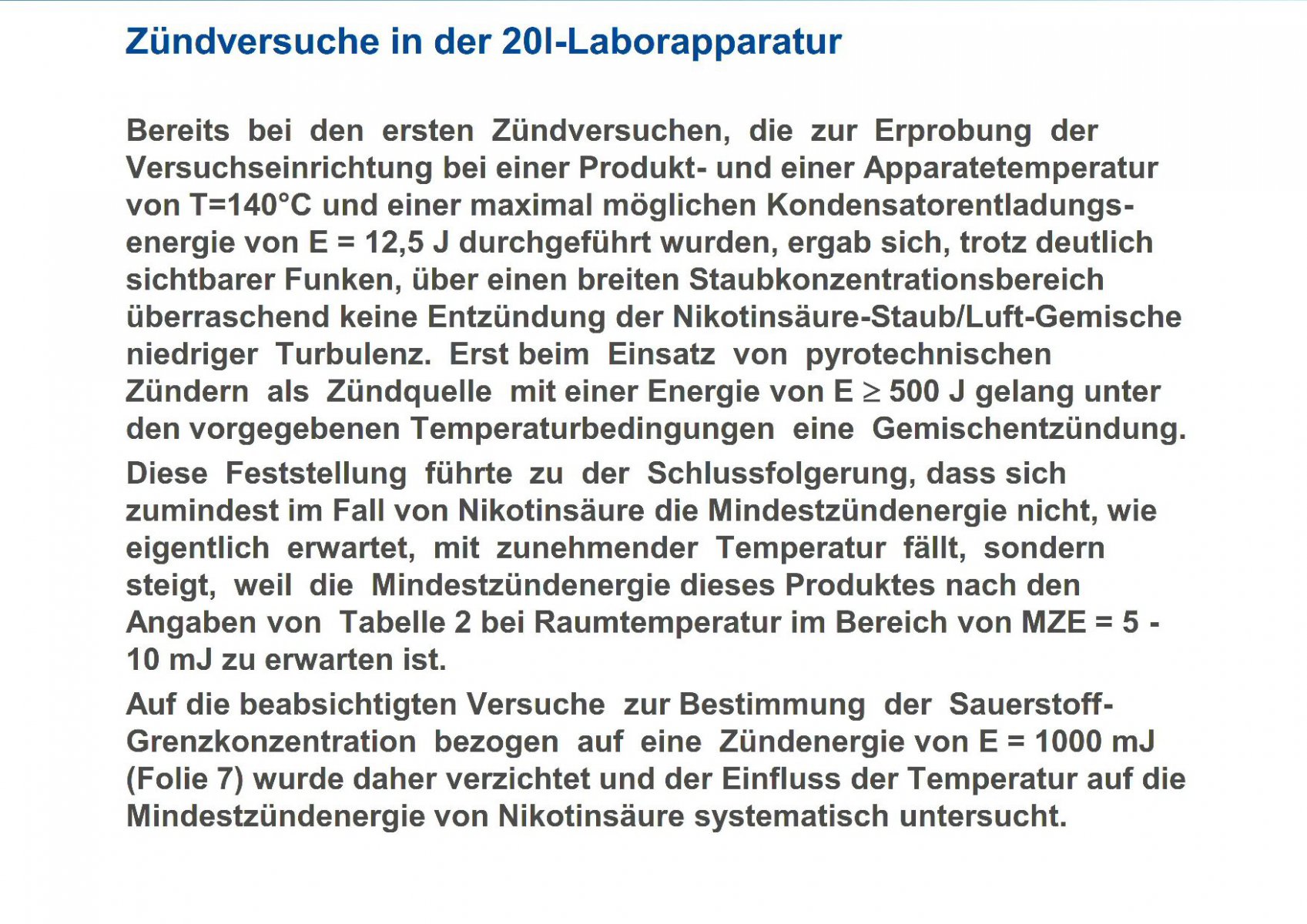 Zündversuche in der 20l-Laborapparatur

Bereits bei den ersten Zündversuchen, die zur Erprobung der Versuchseinrichtung bei einer Produkt- und einer Apparatetemperatur von T=140°C und einer maximal möglichen Kondensatorentladungsenergie von E = 12,5 J durchgeführt wurden, ergab sich, trotz deutlich sichtbarer Funken, über einen breiten Staubkonzentrationsbereich überraschend keine Entzündung der Nikotinsäure-Staub/Luft-Gemische niedriger Turbulenz. Erst beim Einsatz von pyrotechnischen Zündern als Zündquelle mit einer Energie von E $\geq$ 500 J gelang unter den vorgegebenen Temperaturbedingungen eine Gemischentzündung.

Diese Feststellung führte zu der Schlussfolgerung, dass sich zumindest im Fall von Nikotinsäure die Mindestzündenergie nicht, wie eigentlich erwartet, mit zunehmender Temperatur fällt, sondern steigt, weil die Mindestzündenergie dieses Produktes nach den Angaben von Tabelle 2 bei Raumtemperatur im Bereich von MZE = 5 - 10 mJ zu erwarten ist.

Auf die beabsichtigten Versuche zur Bestimmung der Sauerstoff-Grenzkonzentration bezogen auf eine Zündenergie von E = 1000 mJ (Folie 7) wurde daher verzichtet und der Einfluss der Temperatur auf die Mindestzündenergie von Nikotinsäure systematisch untersucht.